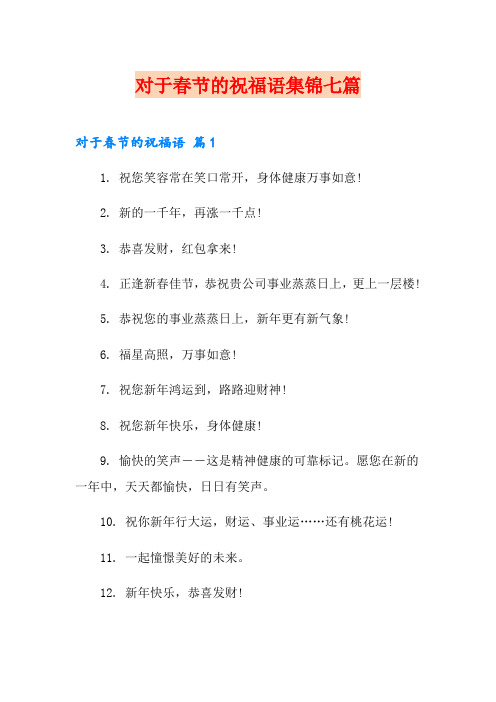 对于春节的祝福语集锦七篇

对于春节的祝福语 篇1

1. 祝您笑容常在笑口常开，身体健康万事如意！

2. 新的一千年，再涨一千点！

3. 恭喜发财，红包拿来！

4. 正逢新春佳节，恭祝贵公司事业蒸蒸日上，更上一层楼！

5. 恭祝您的事业蒸蒸日上，新年更有新气象！

6. 福星高照，万事如意！

7. 祝您新年鸿运到，路路迎财神！

8. 祝您新年快乐，身体健康！

9. 愉快的笑声——这是精神健康的可靠标记。愿您在新的一年中，天天都愉快，日日有笑声。

10. 祝你新年行大运，财运、事业运……还有桃花运！

11. 一起憧憬美好的未来。

12. 新年快乐，恭喜发财！